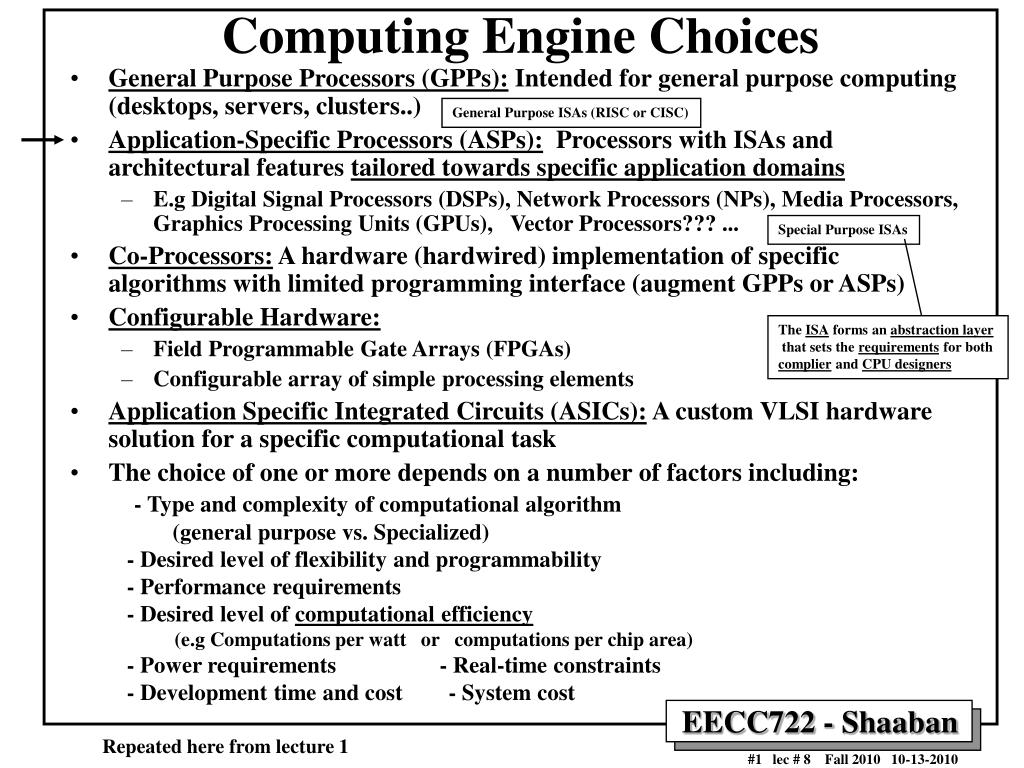 Computing Engine Choices

• General Purpose Processors (GPPs): Intended for general purpose computing (desktops, servers, clusters..)

General Purpose ISAs (RISC or CISC)

• Application-Specific Processors (ASPs): Processors with ISAs and architectural features tailored towards specific application domains
- E.g Digital Signal Processors (DSPs), Network Processors (NPs), Media Processors, Graphics Processing Units (GPUs), Vector Processors??? ...

Special Purpose ISAs

• Co-Processors: A hardware (hardwired) implementation of specific algorithms with limited programming interface (augment GPPs or ASPs)

• Configurable Hardware:
- Field Programmable Gate Arrays (FPGAs)
- Configurable array of simple processing elements

The ISA forms an abstraction layer that sets the requirements for both complier and CPU designers

• Application Specific Integrated Circuits (ASICs): A custom VLSI hardware solution for a specific computational task

• The choice of one or more depends on a number of factors including:
- Type and complexity of computational algorithm
(general purpose vs. Specialized)
- Desired level of flexibility and programmability
- Performance requirements
- Desired level of computational efficiency
(e.g Computations per watt or computations per chip area)
- Power requirements - Real-time constraints
- Development time and cost - System cost

EECC722 - Shaaban

Repeated here from lecture 1

#1 lec # 8 Fall 2010 10-13-2010